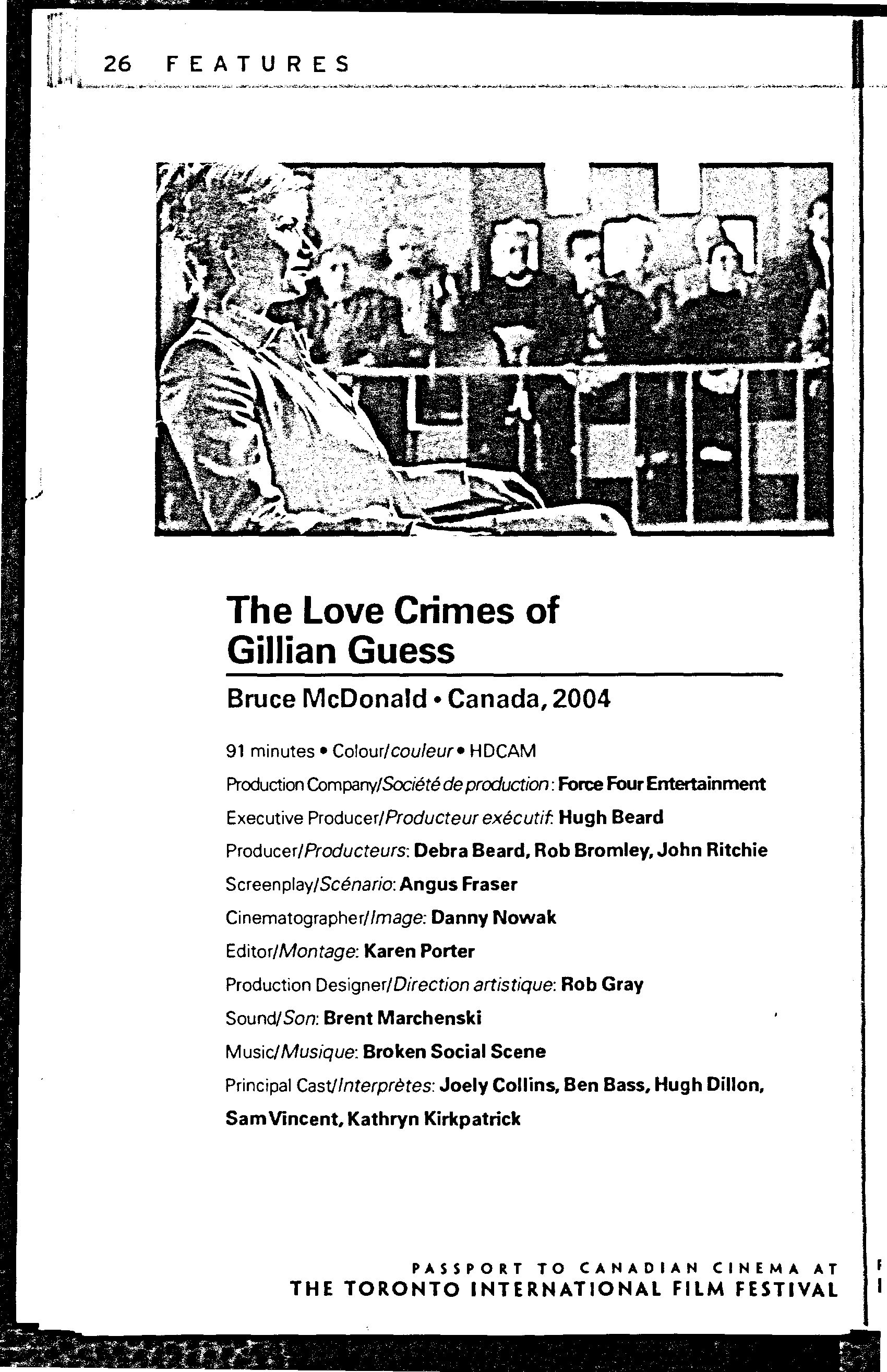 26 FEATURES

The Love Crimes of Gillian Guess

Bruce McDonald • Canada, 2004

91 minutes • Colour/couleur • HDCAM

Production Company/Société de production: Force Four Entertainment

Executive Producer/Producteur exécutif: Hugh Beard

Producer/Producteurs: Debra Beard, Rob Bromley, John Ritchie

Screenplay/Scénario: Angus Fraser

Cinematographer/Image: Danny Nowak

Editor/Montage: Karen Porter

Production Designer/Direction artistique: Rob Gray

Sound/Son: Brent Marchenski

Music/Musique: Broken Social Scene

Principal Cast/Interprètes: Joely Collins, Ben Bass, Hugh Dillon, Sam Vincent, Kathryn Kirkpatrick

PASSPORT TO CANADIAN CINEMA AT
THE TORONTO INTERNATIONAL FILM FESTIVAL